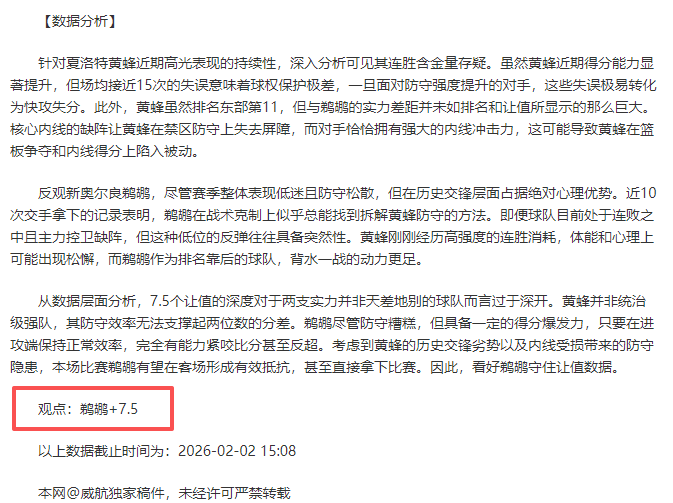 【数据分析】

针对夏洛特黄蜂近期高光表现的持续性，深入分析可见其连胜含金量存疑。虽然黄蜂近期得分能力显著提升，但场均接近15次的失误意味着球权保护极差，一旦面对防守强度提升的对手，这些失误极易转化为快攻失分。此外，黄蜂虽然排名东部第11，但与鹈鹕的实力差距并未如排名和让值所显示的那么巨大。核心内线的缺阵让黄蜂在禁区防守上失去屏障，而对手恰恰拥有强大的内线冲击力，这可能导致黄蜂在篮板争夺和内线得分上陷入被动。

反观新奥尔良鹈鹕，尽管赛季整体表现低迷且防守松散，但在历史交锋层面占据绝对心理优势。近10次交手拿下的记录表明，鹈鹕在战术克制上似乎总能找到拆解黄蜂防守的方法。即便球队目前处于连败之中且主力控卫缺阵，但这种低位的反弹往往具备突然性。黄蜂刚刚经历高强度的连胜消耗，体能和心理上可能出现松懈，而鹈鹕作为排名靠后的球队，背水一战的动力更足。

从数据层面分析，7.5个让值的深度对于两支实力并非天差地别的球队而言过于深开。黄蜂并非统治级强队，其防守效率无法支撑起两位数的分差。鹈鹕尽管防守糟糕，但具备一定的得分爆发力，只要在进攻端保持正常效率，完全有能力紧咬比分甚至反超。考虑到黄蜂的历史交锋劣势以及内线受损带来的防守隐患，本场比赛鹈鹕有望在客场形成有效抵抗，甚至直接拿下比赛。因此，看好鹈鹕守住让值数据。

观点：鹈鹕+7.5

以上数据截止时间为：2026-02-02 15:08

本网@威航独家稿件，未经许可严禁转载